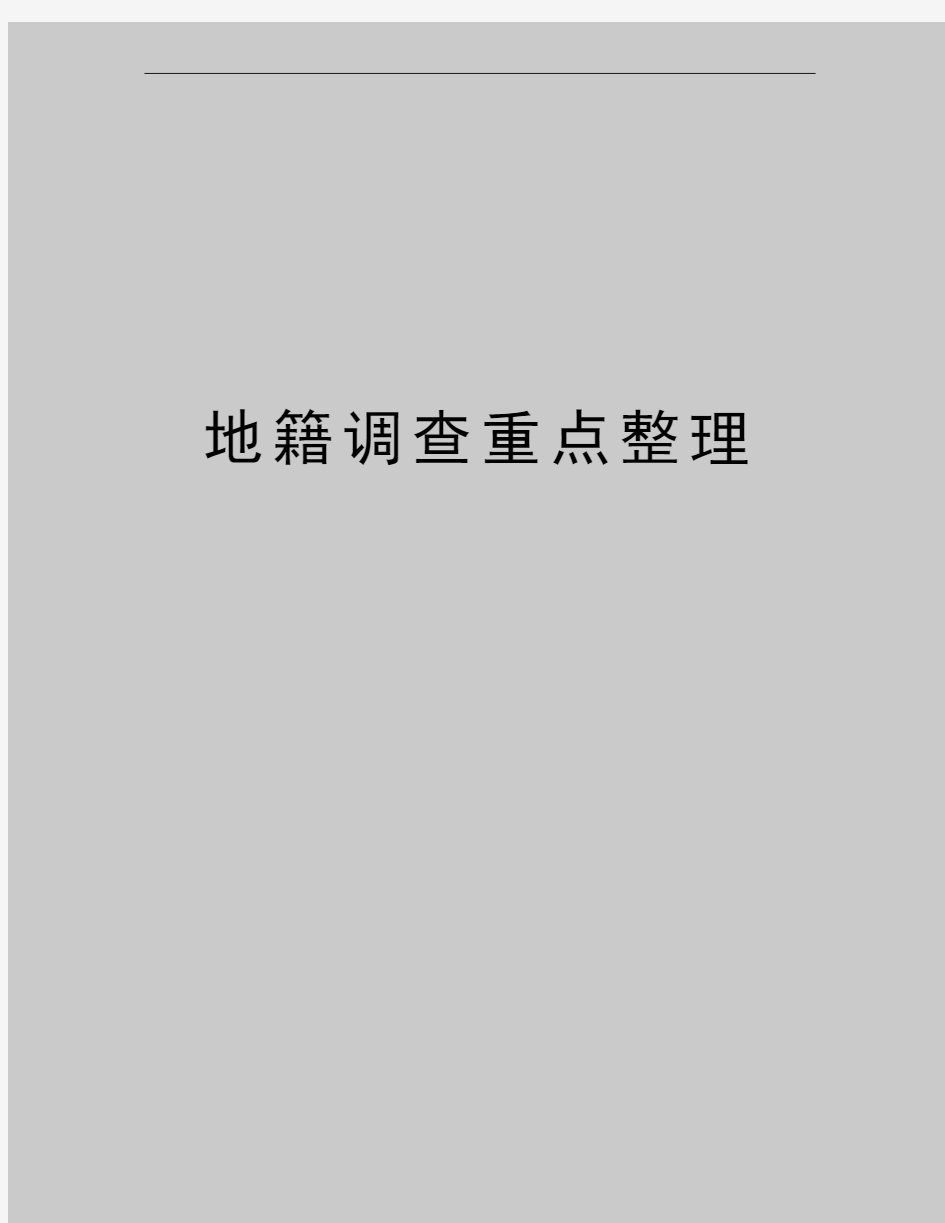 地籍调查重点整理